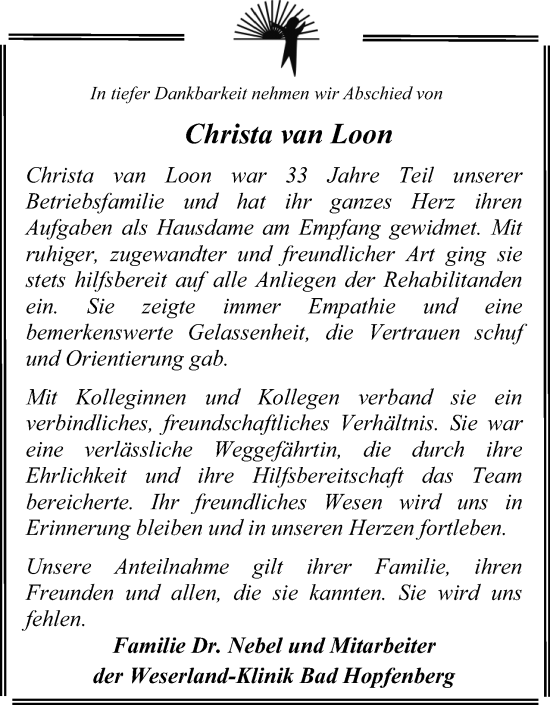 In tiefer Dankbarkeit nehmen wir Abschied von

Christa van Loon

Christa van Loon war 33 Jahre Teil unserer Betriebsfamilie und hat ihr ganzes Herz ihren Aufgaben als Hausdame am Empfang gewidmet. Mit ruhiger, zugewandter und freundlicher Art ging sie stets hilfsbereit auf alle Anliegen der Rehabilitanden ein. Sie zeigte immer Empathie und eine bemerkenswerte Gelassenheit, die Vertrauen schuf und Orientierung gab.

Mit Kolleginnen und Kollegen verband sie ein verbindliches, freundschaftliches Verhältnis. Sie war eine verlässliche Weggefährtin, die durch ihre Ehrlichkeit und ihre Hilfsbereitschaft das Team bereicherte. Ihr freundliches Wesen wird uns in Erinnerung bleiben und in unseren Herzen fortleben.

Unsere Anteilnahme gilt ihrer Familie, ihren Freunden und allen, die sie kannten. Sie wird uns fehlen.

Familie Dr. Nebel und Mitarbeiter
der Weserland-Klinik Bad Hopfenberg